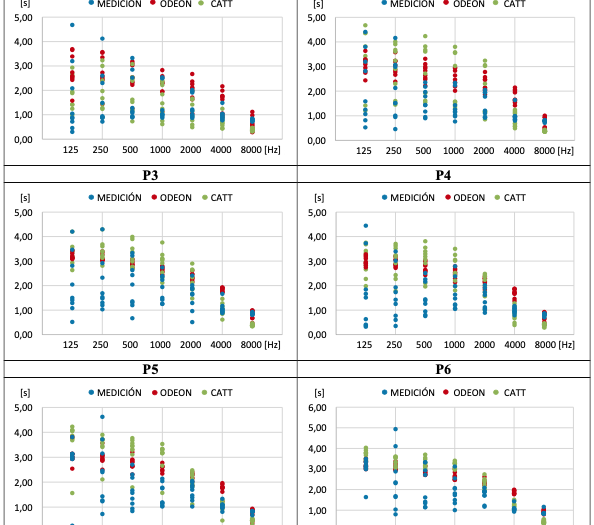 [s] MEDICIÓN ODEON CATT
5,00
4,00
3,00
2,00
1,00
0,00
125 250 500 1000 2000 4000 8000 [Hz]

[s] MEDICIÓN ODEON CATT
5,00
4,00
3,00
2,00
1,00
0,00
125 250 500 1000 2000 4000 8000 [Hz]

P3

[s] MEDICIÓN ODEON CATT
5,00
4,00
3,00
2,00
1,00
0,00
125 250 500 1000 2000 4000 8000 [Hz]

P4

[s] MEDICIÓN ODEON CATT
5,00
4,00
3,00
2,00
1,00
0,00
125 250 500 1000 2000 4000 8000 [Hz]

P5

[s] MEDICIÓN ODEON CATT
5,00
4,00
3,00
2,00
1,00

P6

[s] MEDICIÓN ODEON CATT
6,00
5,00
4,00
3,00
2,00
1,00